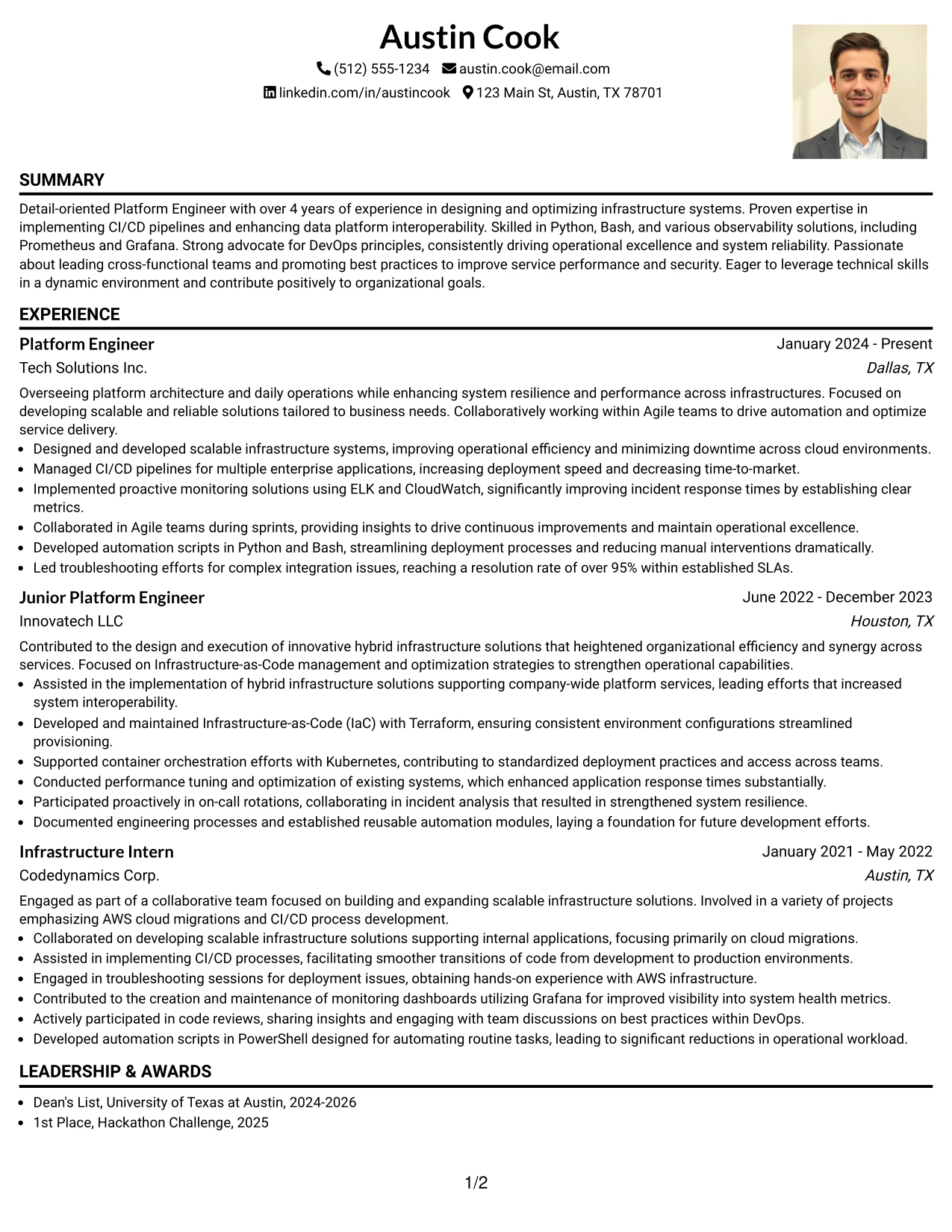 Austin Cook

(512) 555-1234 austin.cook@email.com

linkedin.com/in/austincook 123 Main St, Austin, TX 78701

SUMMARY

Detail-oriented Platform Engineer with over 4 years of experience in designing and optimizing infrastructure systems. Proven expertise in implementing CI/CD pipelines and enhancing data platform interoperability. Skilled in Python, Bash, and various observability solutions, including Prometheus and Grafana. Strong advocate for DevOps principles, consistently driving operational excellence and system reliability. Passionate about leading cross-functional teams and promoting best practices to improve service performance and security. Eager to leverage technical skills in a dynamic environment and contribute positively to organizational goals.

EXPERIENCE

Platform Engineer
January 2024 - Present
Tech Solutions Inc.
Dallas, TX

Overseeing platform architecture and daily operations while enhancing system resilience and performance across infrastructures. Focused on developing scalable and reliable solutions tailored to business needs. Collaboratively working within Agile teams to drive automation and optimize service delivery.

• Designed and developed scalable infrastructure systems, improving operational efficiency and minimizing downtime across cloud environments.
• Managed CI/CD pipelines for multiple enterprise applications, increasing deployment speed and decreasing time-to-market.
• Implemented proactive monitoring solutions using ELK and CloudWatch, significantly improving incident response times by establishing clear metrics.
• Collaborated in Agile teams during sprints, providing insights to drive continuous improvements and maintain operational excellence.
• Developed automation scripts in Python and Bash, streamlining deployment processes and reducing manual interventions dramatically.
• Led troubleshooting efforts for complex integration issues, reaching a resolution rate of over 95% within established SLAs.

Junior Platform Engineer
June 2022 - December 2023
Innovatech LLC
Houston, TX

Contributed to the design and execution of innovative hybrid infrastructure solutions that heightened organizational efficiency and synergy across services. Focused on Infrastructure-as-Code management and optimization strategies to strengthen operational capabilities.

• Assisted in the implementation of hybrid infrastructure solutions supporting company-wide platform services, leading efforts that increased system interoperability.
• Developed and maintained Infrastructure-as-Code (IaC) with Terraform, ensuring consistent environment configurations streamlined provisioning.
• Supported container orchestration efforts with Kubernetes, contributing to standardized deployment practices and access across teams.
• Conducted performance tuning and optimization of existing systems, which enhanced application response times substantially.
• Participated proactively in on-call rotations, collaborating in incident analysis that resulted in strengthened system resilience.
• Documented engineering processes and established reusable automation modules, laying a foundation for future development efforts.

Infrastructure Intern
January 2021 - May 2022
Codedynamics Corp.
Austin, TX

Engaged as part of a collaborative team focused on building and expanding scalable infrastructure solutions. Involved in a variety of projects emphasizing AWS cloud migrations and CI/CD process development.

• Collaborated on developing scalable infrastructure solutions supporting internal applications, focusing primarily on cloud migrations.
• Assisted in implementing CI/CD processes, facilitating smoother transitions of code from development to production environments.
• Engaged in troubleshooting sessions for deployment issues, obtaining hands-on experience with AWS infrastructure.
• Contributed to the creation and maintenance of monitoring dashboards utilizing Grafana for improved visibility into system health metrics.
• Actively participated in code reviews, sharing insights and engaging with team discussions on best practices within DevOps.
• Developed automation scripts in PowerShell designed for automating routine tasks, leading to significant reductions in operational workload.

LEADERSHIP & AWARDS

• Dean's List, University of Texas at Austin, 2024-2026
• 1st Place, Hackathon Challenge, 2025

1/2